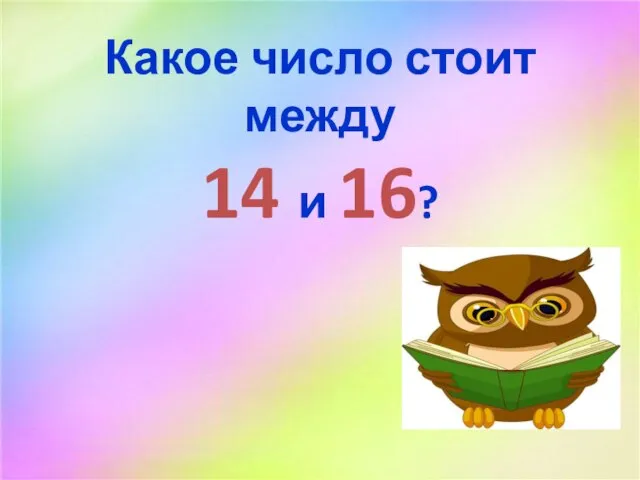 Какое число стоит между

14 и 16?